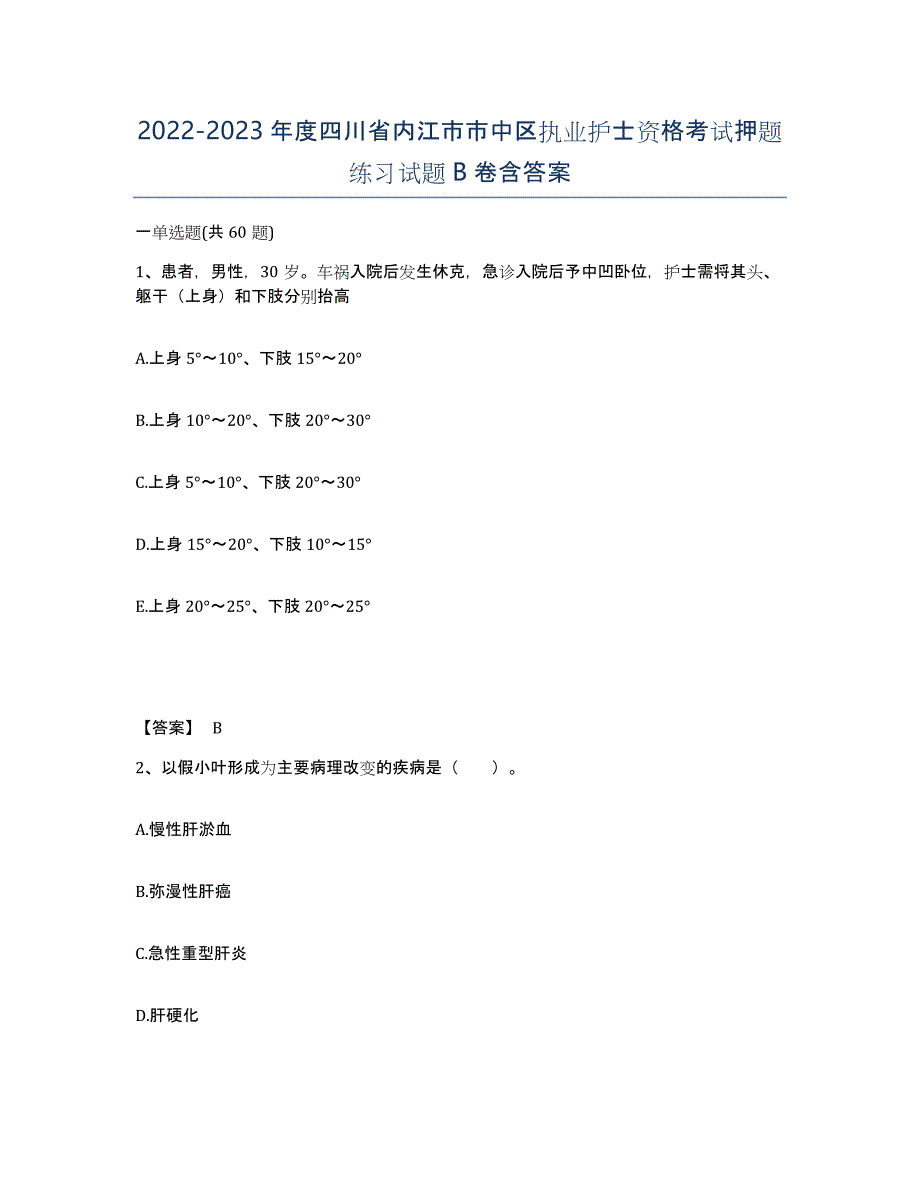 2022-2023 年度四川省内江市市中区执业护士资格考试押题练习试题 B 卷含答案

一单选题(共 60 题)

1、患者，男性，30 岁。车祸入院后发生休克，急诊入院后予中凹卧位，护士需将其头、躯干（上身）和下肢分别抬高

A.上身 5°～10°、下肢 15°～20°

B.上身 10°～20°、下肢 20°～30°

C.上身 5°～10°、下肢 20°～30°

D.上身 15°～20°、下肢 10°～15°

E.上身 20°～25°、下肢 20°～25°

【答案】 B

2、以假小叶形成为主要病理改变的疾病是（　　）。

A.慢性肝淤血

B.弥漫性肝癌

C.急性重型肝炎

D.肝硬化